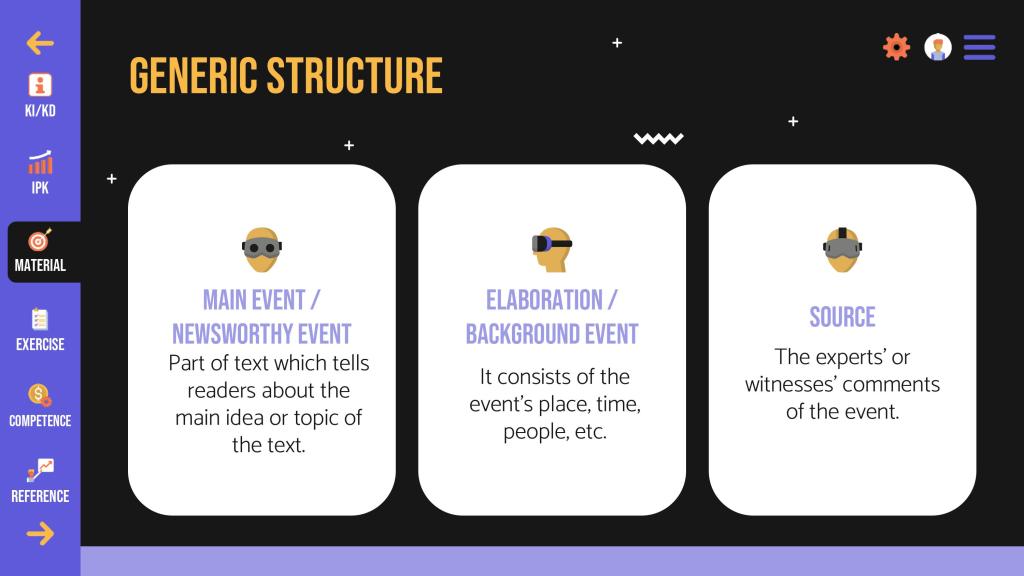 KI/KD

IPK

MATERIAL

EXERCISE

COMPETENCE

REFERENCE

GENERIC STRUCTURE

MAIN EVENT / NEWSWORTHY EVENT

Part of text which tells readers about the main idea or topic of the text.

ELABORATION / BACKGROUND EVENT

It consists of the event's place, time, people, etc.

SOURCE

The experts' or witnesses' comments of the event.